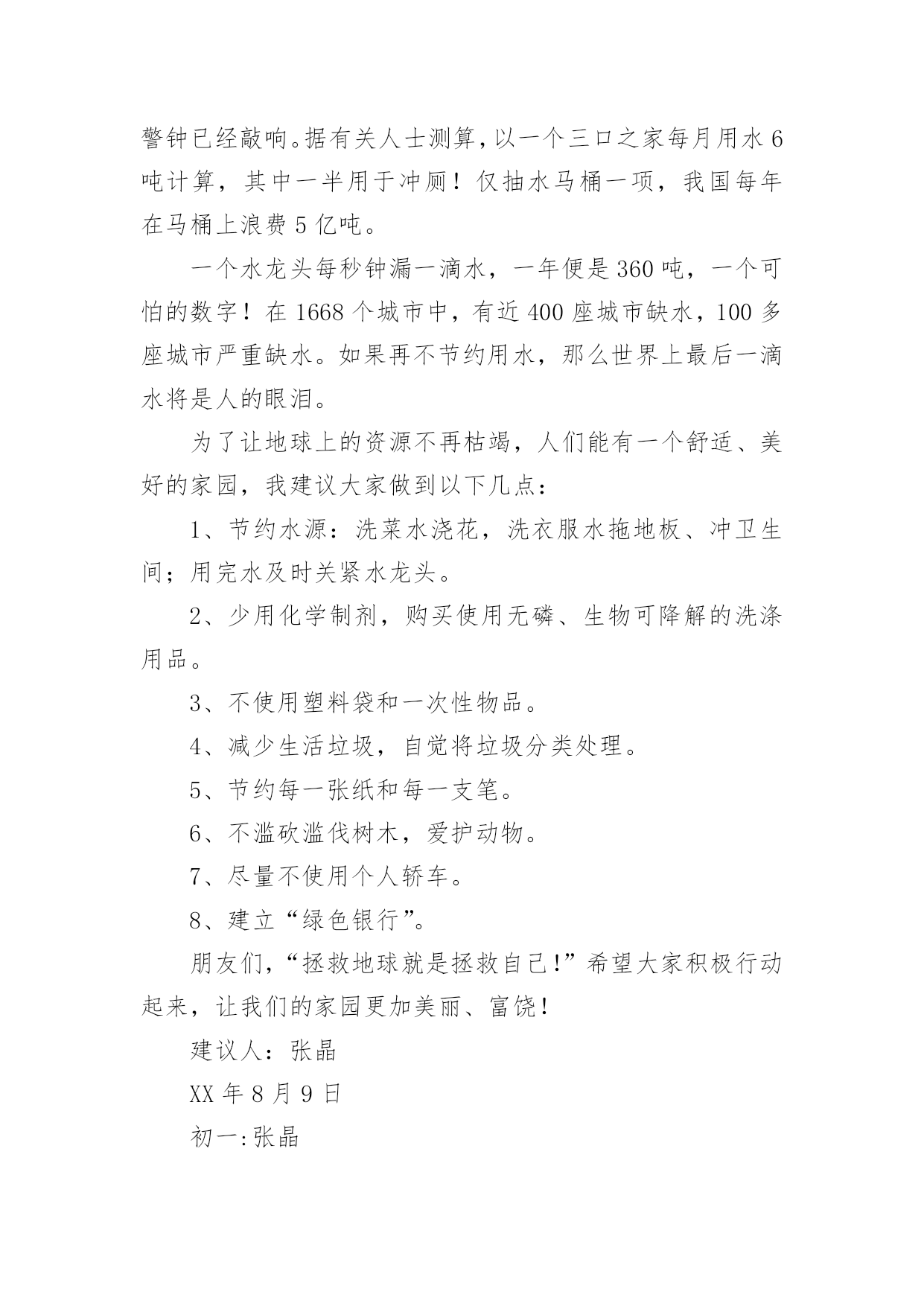 警钟已经敲响。据有关人士测算，以一个三口之家每月用水6吨计算，其中一半用于冲厕！仅抽水马桶一项，我国每年在马桶上浪费5亿吨。

一个水龙头每秒钟漏一滴水，一年便是360吨，一个可怕的数字！在1668个城市中，有近400座城市缺水，100多座城市严重缺水。如果再不节约用水，那么世界上最后一滴水将是人的眼泪。

为了让地球上的资源不再枯竭，人们能有一个舒适、美好的家园，我建议大家做到以下几点：

1、节约水源：洗菜水浇花，洗衣服水拖地板、冲卫生间；用完水及时关紧水龙头。

2、少用化学制剂，购买使用无磷、生物可降解的洗涤用品。

3、不使用塑料袋和一次性物品。

4、减少生活垃圾，自觉将垃圾分类处理。

5、节约每一张纸和每一支笔。

6、不滥砍滥伐树木，爱护动物。

7、尽量不使用个人轿车。

8、建立“绿色银行”。

朋友们，“拯救地球就是拯救自己!”希望大家积极行动起来，让我们的家园更加美丽、富饶！

建议人：张晶

XX年8月9日

初一:张晶